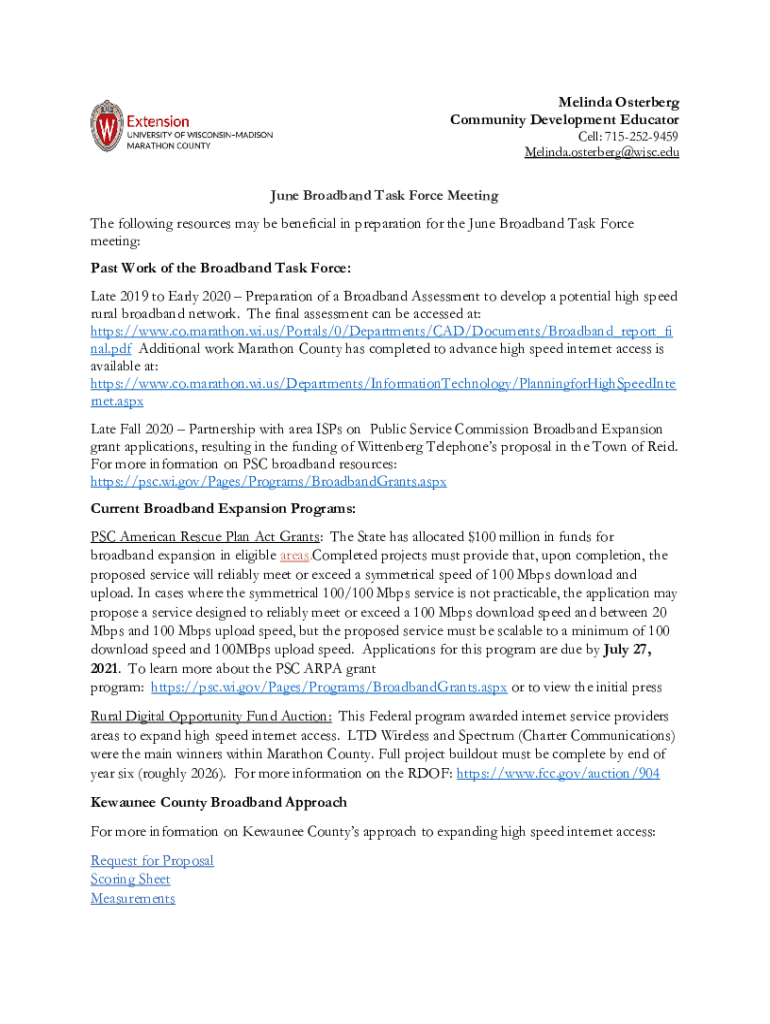 Extension
UNIVERSITY OF WISCONSIN–MADISON
MARATHON COUNTY

Melinda Osterberg
Community Development Educator
Cell: 715-252-9459
Melinda.osterberg@wisc.edu

June Broadband Task Force Meeting

The following resources may be beneficial in preparation for the June Broadband Task Force meeting:

Past Work of the Broadband Task Force:

Late 2019 to Early 2020 – Preparation of a Broadband Assessment to develop a potential high speed rural broadband network. The final assessment can be accessed at: https://www.co.marathon.wi.us/Portals/0/Departments/CAD/Documents/Broadband_report_final.pdf Additional work Marathon County has completed to advance high speed internet access is available at: https://www.co.marathon.wi.us/Departments/InformationTechnology/PlanningforHighSpeedInternet.aspx

Late Fall 2020 – Partnership with area ISPs on Public Service Commission Broadband Expansion grant applications, resulting in the funding of Wittenberg Telephone's proposal in the Town of Reid. For more information on PSC broadband resources: https://psc.wi.gov/Pages/Programs/BroadbandGrants.aspx

Current Broadband Expansion Programs:

PSC American Rescue Plan Act Grants: The State has allocated $100 million in funds for broadband expansion in eligible areas Completed projects must provide that, upon completion, the proposed service will reliably meet or exceed a symmetrical speed of 100 Mbps download and upload. In cases where the symmetrical 100/100 Mbps service is not practicable, the application may propose a service designed to reliably meet or exceed a 100 Mbps download speed and between 20 Mbps and 100 Mbps upload speed, but the proposed service must be scalable to a minimum of 100 download speed and 100MBps upload speed. Applications for this program are due by July 27, 2021. To learn more about the PSC ARPA grant program: https://psc.wi.gov/Pages/Programs/BroadbandGrants.aspx or to view the initial press

Rural Digital Opportunity Fund Auction: This Federal program awarded internet service providers areas to expand high speed internet access. LTD Wireless and Spectrum (Charter Communications) were the main winners within Marathon County. Full project buildout must be complete by end of year six (roughly 2026). For more information on the RDOF: https://www.fcc.gov/auction/904

Kewaunee County Broadband Approach

For more information on Kewaunee County's approach to expanding high speed internet access:

Request for Proposal
Scoring Sheet
Measurements